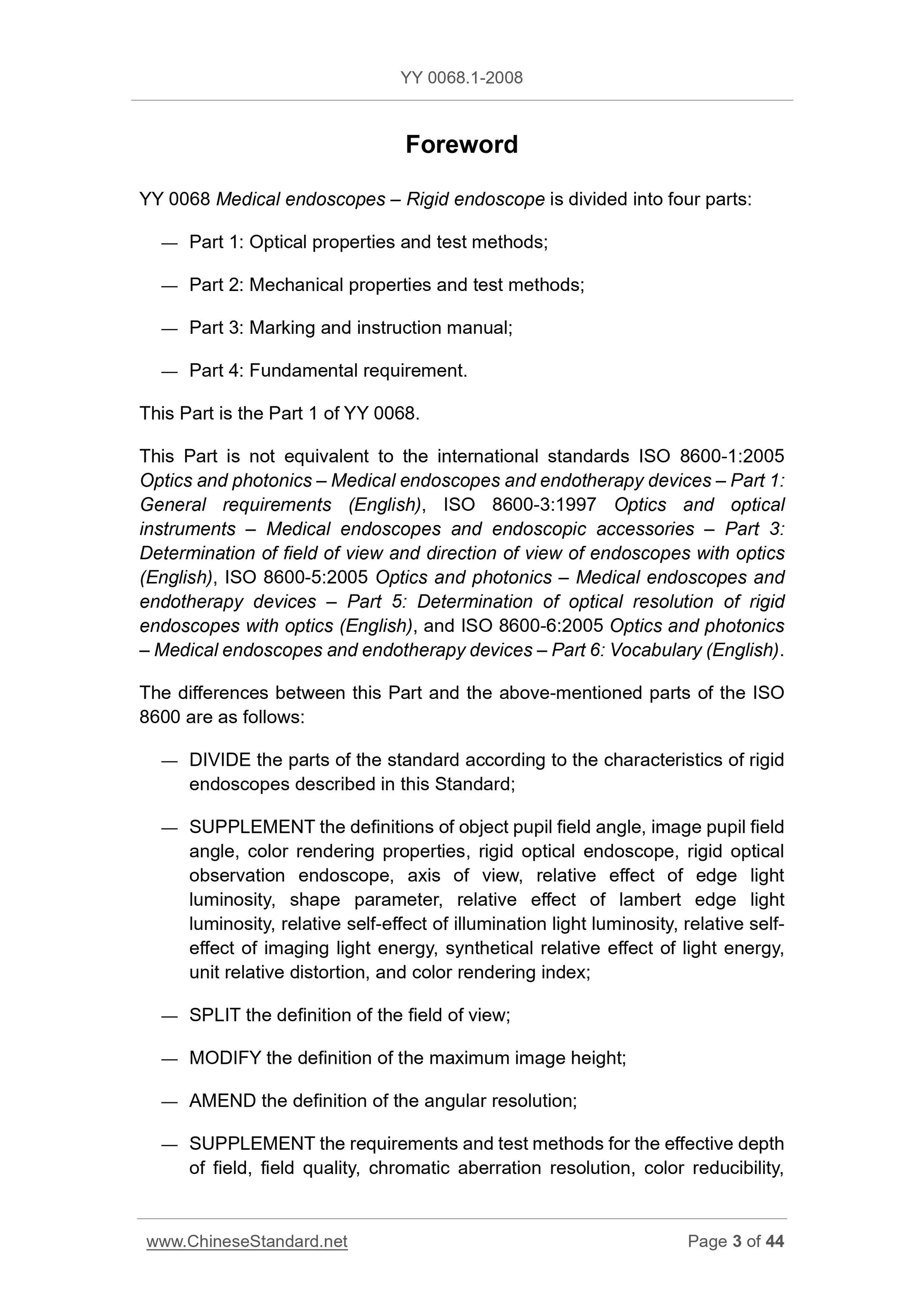 YY 0068.1-2008

Foreword

YY 0068 Medical endoscopes – Rigid endoscope is divided into four parts:

— Part 1: Optical properties and test methods;

— Part 2: Mechanical properties and test methods;

— Part 3: Marking and instruction manual;

— Part 4: Fundamental requirement.

This Part is the Part 1 of YY 0068.

This Part is not equivalent to the international standards ISO 8600-1:2005 Optics and photonics – Medical endoscopes and endotherapy devices – Part 1: General requirements (English), ISO 8600-3:1997 Optics and optical instruments – Medical endoscopes and endoscopic accessories – Part 3: Determination of field of view and direction of view of endoscopes with optics (English), ISO 8600-5:2005 Optics and photonics – Medical endoscopes and endotherapy devices – Part 5: Determination of optical resolution of rigid endoscopes with optics (English), and ISO 8600-6:2005 Optics and photonics – Medical endoscopes and endotherapy devices – Part 6: Vocabulary (English).

The differences between this Part and the above-mentioned parts of the ISO 8600 are as follows:

— DIVIDE the parts of the standard according to the characteristics of rigid endoscopes described in this Standard;

— SUPPLEMENT the definitions of object pupil field angle, image pupil field angle, color rendering properties, rigid optical endoscope, rigid optical observation endoscope, axis of view, relative effect of edge light luminosity, shape parameter, relative effect of lambert edge light luminosity, relative self-effect of illumination light luminosity, relative self-effect of imaging light energy, synthetical relative effect of light energy, unit relative distortion, and color rendering index;

— SPLIT the definition of the field of view;

— MODIFY the definition of the maximum image height;

— AMEND the definition of the angular resolution;

— SUPPLEMENT the requirements and test methods for the effective depth of field, field quality, chromatic aberration resolution, color reducibility,

www.ChineseStandard.net Page 3 of 44